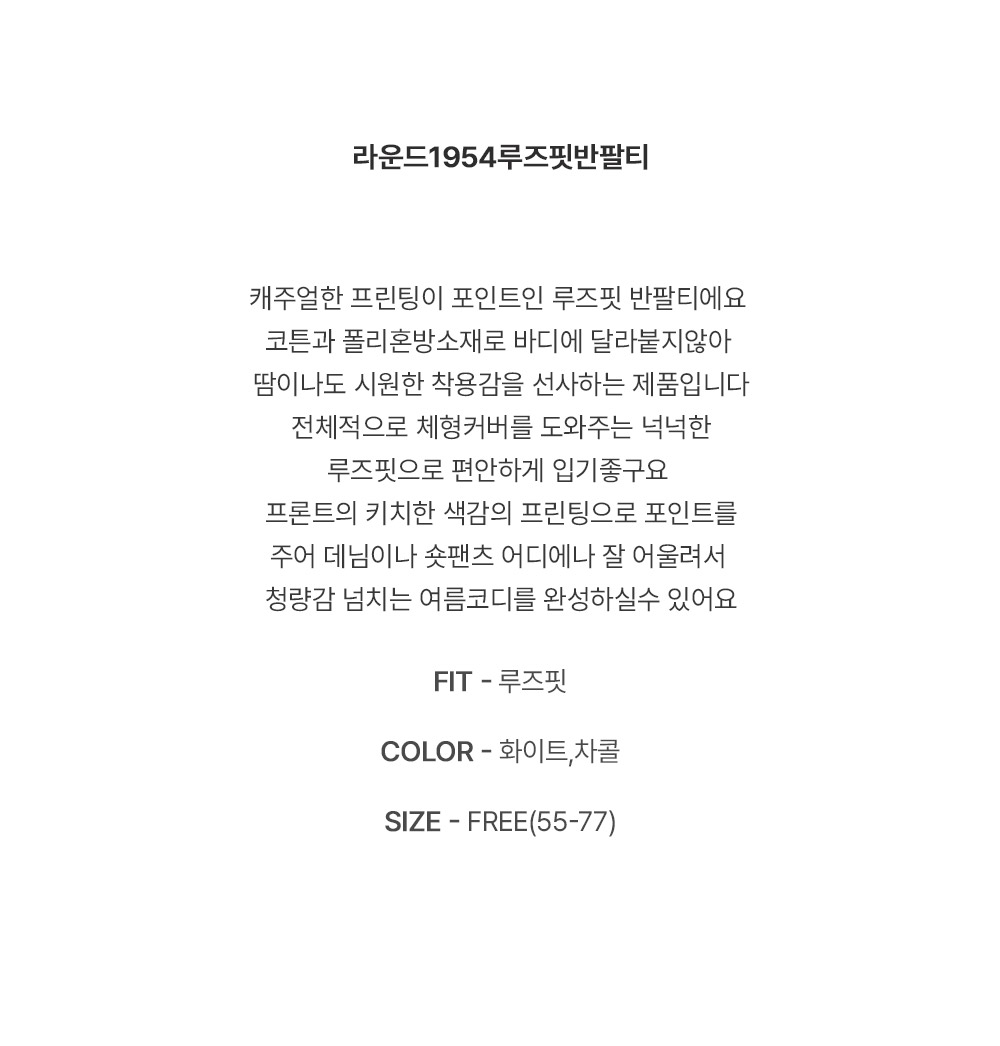 라운드1954루즈핏반팔티

캐주얼한 프린팅이 포인트인 루즈핏 반팔티에요
코튼과 폴리혼방소재로 바디에 달라붙지않아
땀이나도 시원한 착용감을 선사하는 제품입니다
전체적으로 체형커버를 도와주는 넉넉한
루즈핏으로 편안하게 입기좋구요
프론트의 키치한 색감의 프린팅으로 포인트를
주어 데님이나 숏팬츠 어디에나 잘 어울려서
청량감 넘치는 여름코디를 완성하실수 있어요

FIT - 루즈핏

COLOR - 화이트,차콜

SIZE - FREE(55-77)